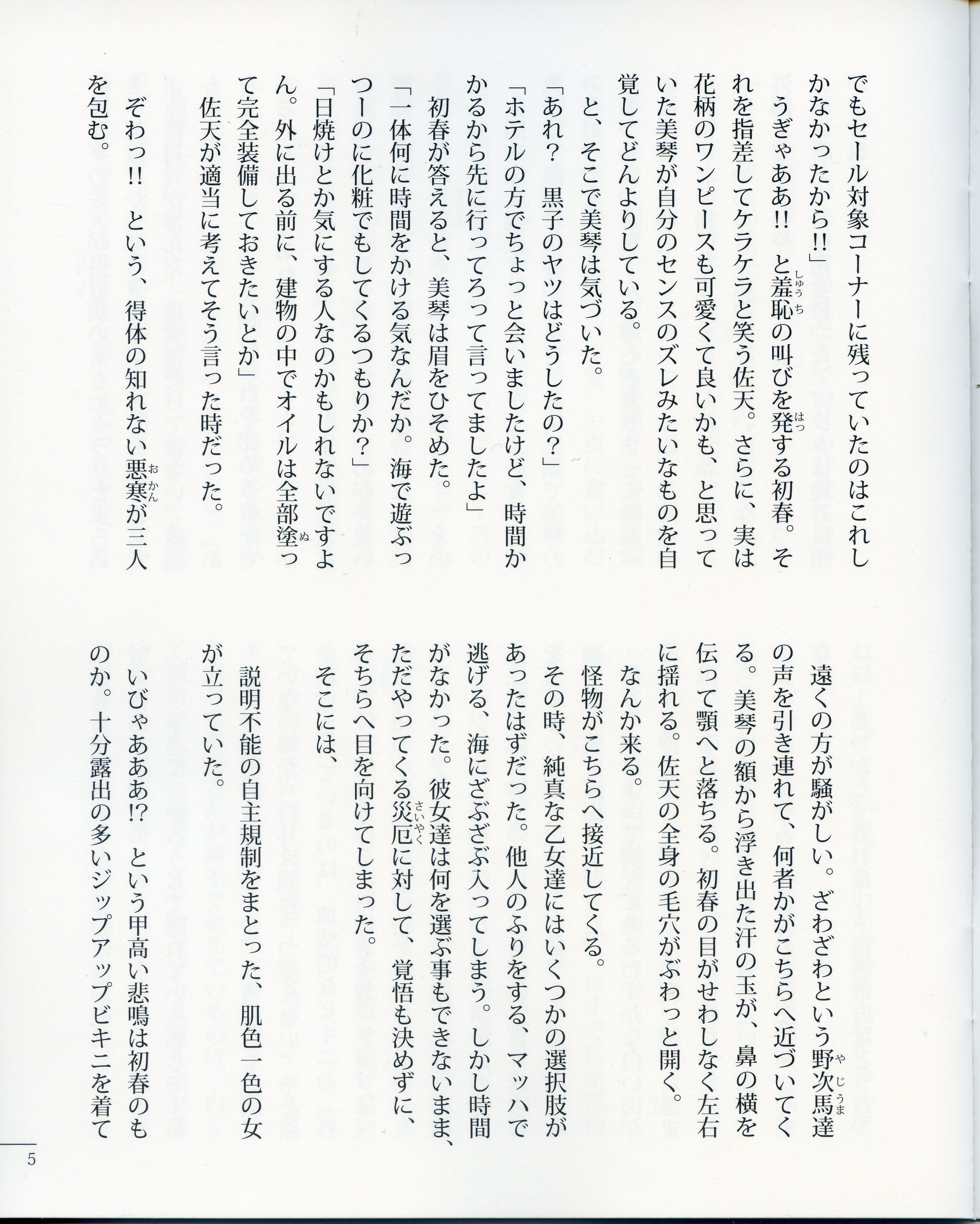 でもセール対象コーナーに残っていたのはこれしかなかったから!!」
うぎゃああ!! と羞恥の叫びを発する初春。それを指差してケラケラと笑う佐天。さらに、実は花柄のワンピースも可愛くて良いかも、と思っていた美琴が自分のセンスのズレみたいなものを自覚してどんよりしている。
と、そこで美琴は気づいた。
「あれ？ 黒子のヤツはどうしたの？」
「ホテルの方でちょっと会いましたけど、時間かかるから先に行ってろって言ってましたよ」
初春が答えると、美琴は眉をひそめた。
「一体何に時間をかける気なんだか。海で遊ぶっつーのに化粧でもしてくるつもりか？」
「日焼けとか気にする人なのかもしれないですよ。外に出る前に、建物の中でオイルは全部塗って完全装備しておきたいとか」
佐天が適当に考えてそう言った時だった。
ぞわっ!! という、得体の知れない悪寒が三人を包む。

遠くの方が騒がしい。ざわざわという野次馬達の声を引き連れて、何者かがこちらへ近づいてくる。美琴の額から浮き出た汗の玉が、鼻の横を伝って顎へと落ちる。初春の目がせわしなく左右に揺れる。佐天の全身の毛穴がぶわっと開く。
なんか来る。
怪物がこちらへ接近してくる。
その時、純真な乙女達にはいくつかの選択肢があったはずだった。他人のふりをする、マッハで逃げる、海にざぶざぶ入ってしまう。しかし時間がなかった。彼女達は何を選ぶ事もできないまま、ただやってくる災厄に対して、覚悟も決めずに、そちらへ目を向けてしまった。
そこには、
説明不能の自主規制をまとった、肌色一色の女が立っていた。
いびゃあああ!? という甲高い悲鳴は初春のものか。十分露出の多いジップアップビキニを着て

5